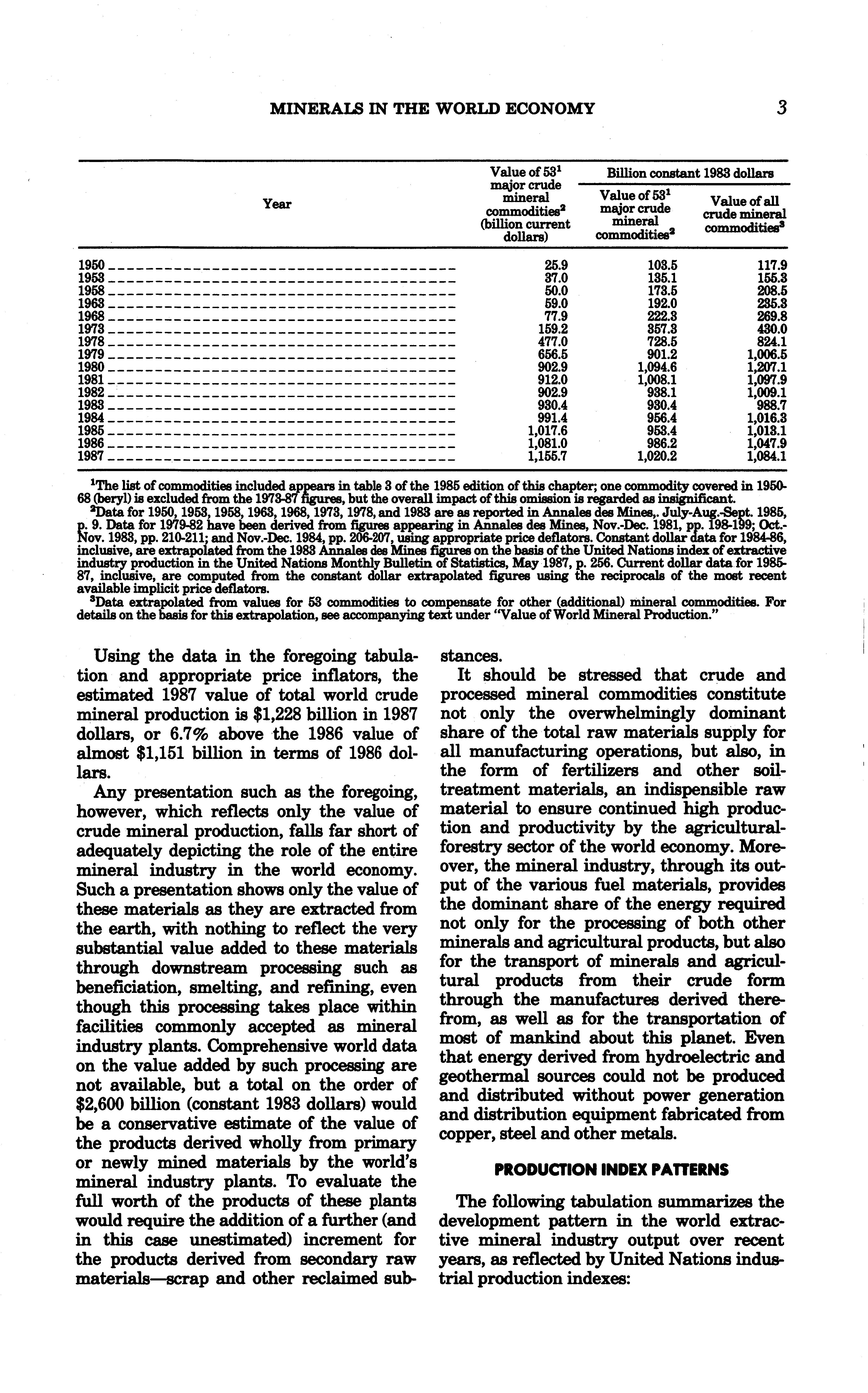 MINERALS IN THE WORLD ECONOMY 3

| Year | Value of 53$^1$ major crude mineral commodities$^2$ (billion current dollars) | Billion constant 1983 dollars: Value of 53$^1$ major crude mineral commodities$^2$ | Billion constant 1983 dollars: Value of all crude mineral commodities$^3$ |
|---|---|---|---|
| 1950 | 25.9 | 103.5 | 117.9 |
| 1953 | 37.0 | 135.1 | 155.3 |
| 1958 | 50.0 | 173.5 | 208.5 |
| 1963 | 59.0 | 192.0 | 235.3 |
| 1968 | 77.9 | 222.3 | 269.8 |
| 1973 | 159.2 | 357.3 | 430.0 |
| 1978 | 477.0 | 728.5 | 824.1 |
| 1979 | 656.5 | 901.2 | 1,006.5 |
| 1980 | 902.9 | 1,094.6 | 1,207.1 |
| 1981 | 912.0 | 1,008.1 | 1,097.9 |
| 1982 | 902.9 | 938.1 | 1,009.1 |
| 1983 | 930.4 | 930.4 | 988.7 |
| 1984 | 991.4 | 956.4 | 1,016.3 |
| 1985 | 1,017.6 | 953.4 | 1,013.1 |
| 1986 | 1,081.0 | 986.2 | 1,047.9 |
| 1987 | 1,155.7 | 1,020.2 | 1,084.1 |

$^1$The list of commodities included appears in table 3 of the 1985 edition of this chapter; one commodity covered in 1950-68 (beryl) is excluded from the 1973-87 figures, but the overall impact of this omission is regarded as insignificant.
$^2$Data for 1950, 1953, 1958, 1963, 1968, 1973, 1978, and 1983 are as reported in Annales des Mines,. July-Aug.-Sept. 1985, p. 9. Data for 1979-82 have been derived from figures appearing in Annales des Mines, Nov.-Dec. 1981, pp. 198-199; Oct.-Nov. 1983, pp. 210-211; and Nov.-Dec. 1984, pp. 206-207, using appropriate price deflators. Constant dollar data for 1984-86, inclusive, are extrapolated from the 1983 Annales des Mines figures on the basis of the United Nations index of extractive industry production in the United Nations Monthly Bulletin of Statistics, May 1987, p. 256. Current dollar data for 1985-87, inclusive, are computed from the constant dollar extrapolated figures using the reciprocals of the most recent available implicit price deflators.
$^3$Data extrapolated from values for 53 commodities to compensate for other (additional) mineral commodities. For details on the basis for this extrapolation, see accompanying text under "Value of World Mineral Production."

Using the data in the foregoing tabulation and appropriate price inflators, the estimated 1987 value of total world crude mineral production is $1,228 billion in 1987 dollars, or 6.7% above the 1986 value of almost $1,151 billion in terms of 1986 dollars.

Any presentation such as the foregoing, however, which reflects only the value of crude mineral production, falls far short of adequately depicting the role of the entire mineral industry in the world economy. Such a presentation shows only the value of these materials as they are extracted from the earth, with nothing to reflect the very substantial value added to these materials through downstream processing such as beneficiation, smelting, and refining, even though this processing takes place within facilities commonly accepted as mineral industry plants. Comprehensive world data on the value added by such processing are not available, but a total on the order of $2,600 billion (constant 1983 dollars) would be a conservative estimate of the value of the products derived wholly from primary or newly mined materials by the world's mineral industry plants. To evaluate the full worth of the products of these plants would require the addition of a further (and in this case unestimated) increment for the products derived from secondary raw materials—scrap and other reclaimed substances.

It should be stressed that crude and processed mineral commodities constitute not only the overwhelmingly dominant share of the total raw materials supply for all manufacturing operations, but also, in the form of fertilizers and other soil-treatment materials, an indispensible raw material to ensure continued high production and productivity by the agricultural-forestry sector of the world economy. Moreover, the mineral industry, through its output of the various fuel materials, provides the dominant share of the energy required not only for the processing of both other minerals and agricultural products, but also for the transport of minerals and agricultural products from their crude form through the manufactures derived therefrom, as well as for the transportation of most of mankind about this planet. Even that energy derived from hydroelectric and geothermal sources could not be produced and distributed without power generation and distribution equipment fabricated from copper, steel and other metals.

PRODUCTION INDEX PATTERNS

The following tabulation summarizes the development pattern in the world extractive mineral industry output over recent years, as reflected by United Nations industrial production indexes: